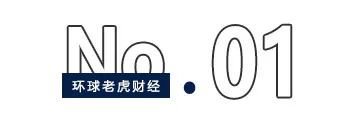 No.01
环球老虎财经